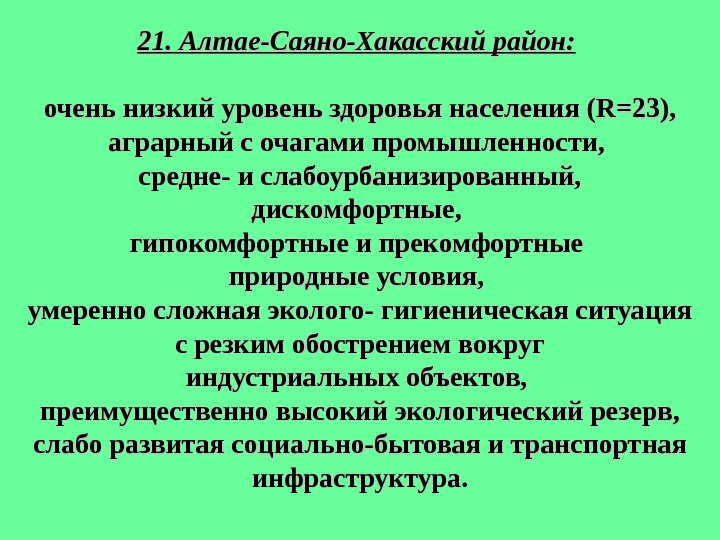 21. Алтае-Саяно-Хакасский район:

очень низкий уровень здоровья населения (R=23), аграрный с очагами промышленности, средне- и слабоурбанизированный, дискомфортные, гипокомфортные и прекомфортные природные условия, умеренно сложная эколого- гигиеническая ситуация с резким обострением вокруг индустриальных объектов, преимущественно высокий экологический резерв, слабо развитая социально-бытовая и транспортная инфраструктура.